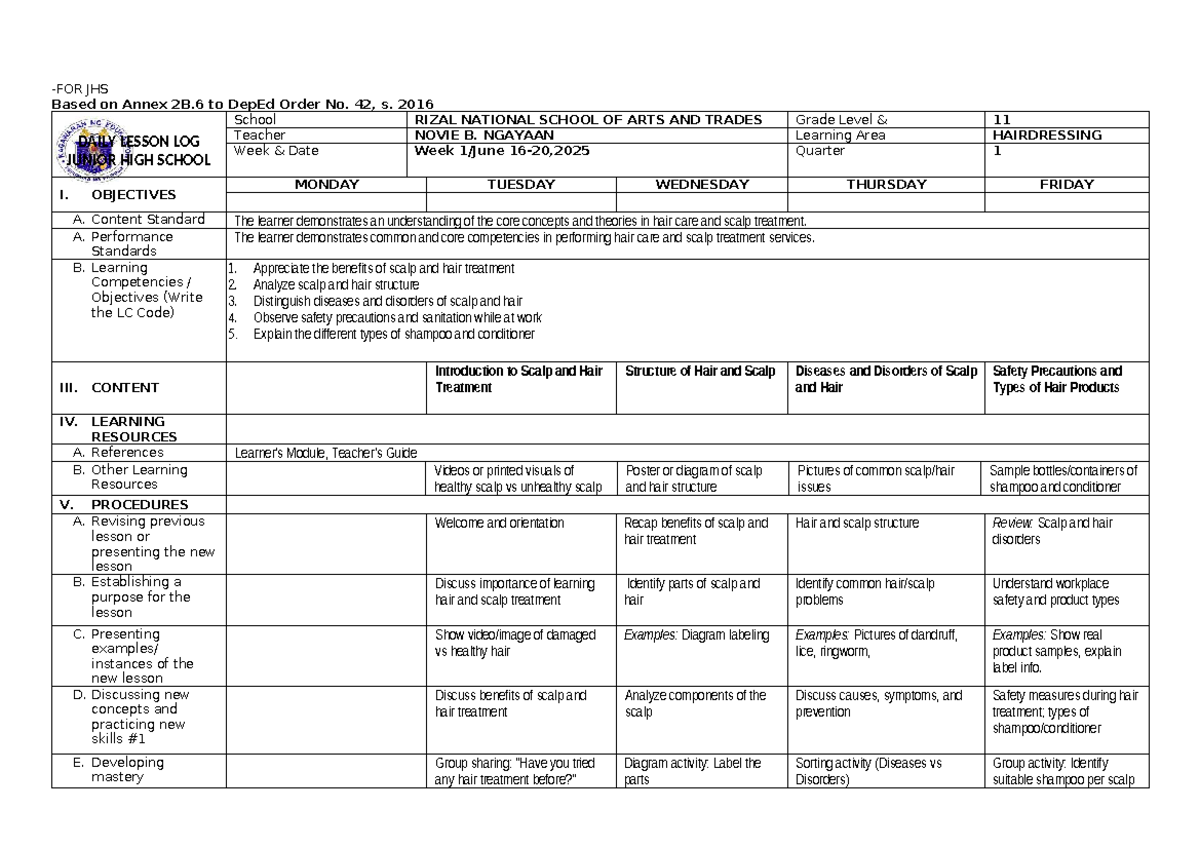 -FOR JHS
Based on Annex 2B.6 to DepEd Order No. 42, s. 2016

| DAILY LESSON LOG JUNIOR HIGH SCHOOL | School | RIZAL NATIONAL SCHOOL OF ARTS AND TRADES | | Grade Level & | 11 |
|---|---|---|---|---|---|
| | Teacher | NOVIE B. NGAYAAN | | Learning Area | HAIRDRESSING |
| | Week & Date | Week 1/June 16-20,2025 | | Quarter | 1 |
| I. OBJECTIVES | MONDAY | TUESDAY | WEDNESDAY | THURSDAY | FRIDAY |
| A. Content Standard | The learner demonstrates an understanding of the core concepts and theories in hair care and scalp treatment. | | | | |
| A. Performance Standards | The learner demonstrates common and core competencies in performing hair care and scalp treatment services. | | | | |
| B. Learning Competencies / Objectives (Write the LC Code) | 1. Appreciate the benefits of scalp and hair treatment 2. Analyze scalp and hair structure 3. Distinguish diseases and disorders of scalp and hair 4. Observe safety precautions and sanitation while at work 5. Explain the different types of shampoo and conditioner | | | | |
| III. CONTENT | | Introduction to Scalp and Hair Treatment | Structure of Hair and Scalp | Diseases and Disorders of Scalp and Hair | Safety Precautions and Types of Hair Products |
| IV. LEARNING RESOURCES | | | | | |
| A. References | Learner's Module, Teacher's Guide | | | | |
| B. Other Learning Resources | | Videos or printed visuals of healthy scalp vs unhealthy scalp | Poster or diagram of scalp and hair structure | Pictures of common scalp/hair issues | Sample bottles/containers of shampoo and conditioner |
| V. PROCEDURES | | | | | |
| A. Revising previous lesson or presenting the new lesson | | Welcome and orientation | Recap benefits of scalp and hair treatment | Hair and scalp structure | Review: Scalp and hair disorders |
| B. Establishing a purpose for the lesson | | Discuss importance of learning hair and scalp treatment | Identify parts of scalp and hair | Identify common hair/scalp problems | Understand workplace safety and product types |
| C. Presenting examples/ instances of the new lesson | | Show video/image of damaged vs healthy hair | Examples: Diagram labeling | Examples: Pictures of dandruff, lice, ringworm, | Examples: Show real product samples, explain label info. |
| D. Discussing new concepts and practicing new skills #1 | | Discuss benefits of scalp and hair treatment | Analyze components of the scalp | Discuss causes, symptoms, and prevention | Safety measures during hair treatment; types of shampoo/conditioner |
| E. Developing mastery | | Group sharing: "Have you tried any hair treatment before?" | Diagram activity: Label the parts | Sorting activity (Diseases vs Disorders) | Group activity: Identify suitable shampoo per scalp |